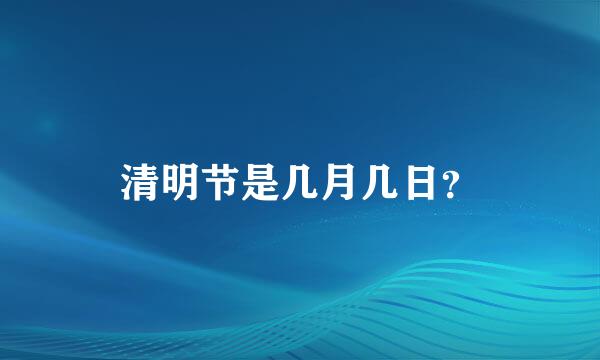 清明节是几月几日?